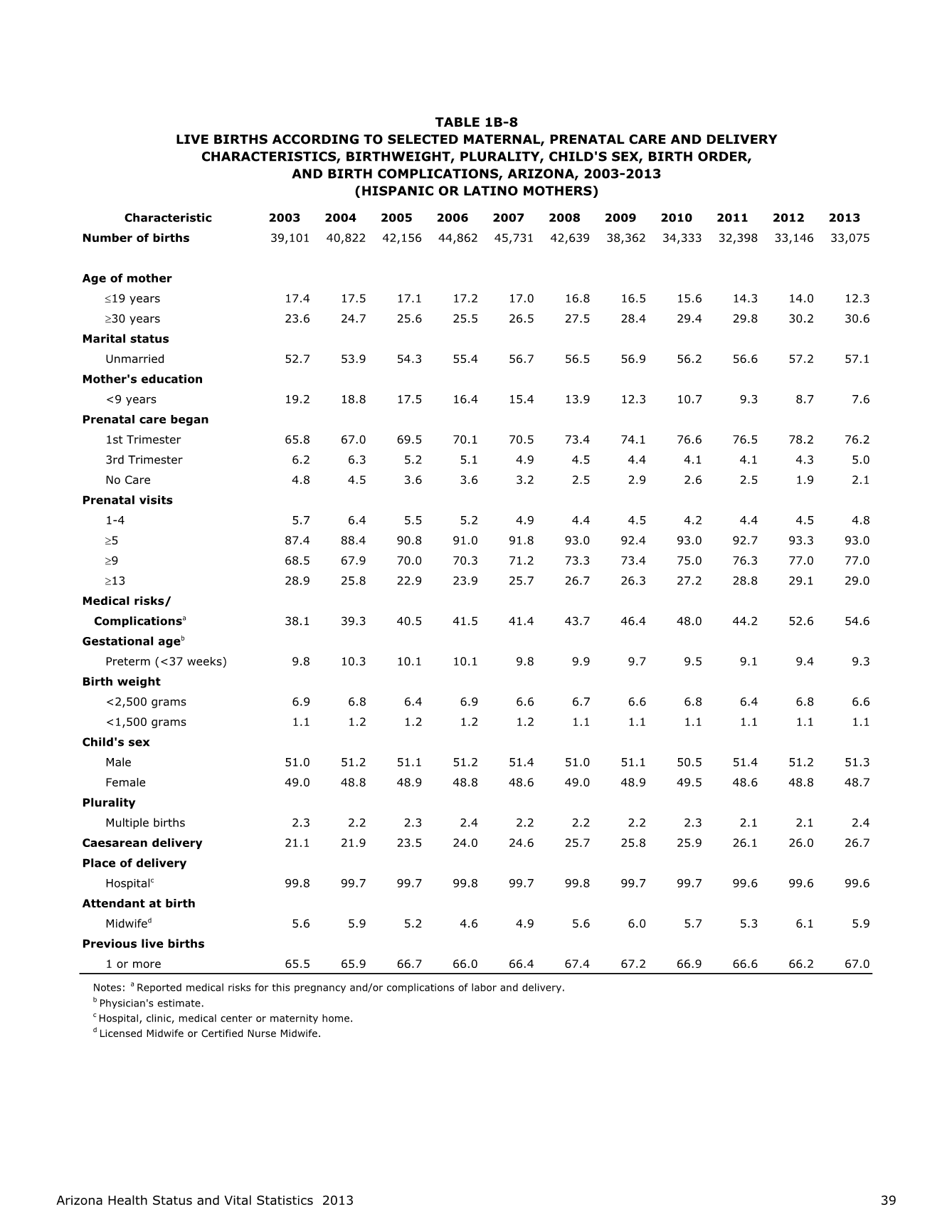 TABLE 1B-8
LIVE BIRTHS ACCORDING TO SELECTED MATERNAL, PRENATAL CARE AND DELIVERY CHARACTERISTICS, BIRTHWEIGHT, PLURALITY, CHILD'S SEX, BIRTH ORDER, AND BIRTH COMPLICATIONS, ARIZONA, 2003-2013
(HISPANIC OR LATINO MOTHERS)

| Characteristic | 2003 | 2004 | 2005 | 2006 | 2007 | 2008 | 2009 | 2010 | 2011 | 2012 | 2013 |
|---|---|---|---|---|---|---|---|---|---|---|---|
| Number of births | 39,101 | 40,822 | 42,156 | 44,862 | 45,731 | 42,639 | 38,362 | 34,333 | 32,398 | 33,146 | 33,075 |
| Age of mother | | | | | | | | | | | |
| $\leq$19 years | 17.4 | 17.5 | 17.1 | 17.2 | 17.0 | 16.8 | 16.5 | 15.6 | 14.3 | 14.0 | 12.3 |
| $\geq$30 years | 23.6 | 24.7 | 25.6 | 25.5 | 26.5 | 27.5 | 28.4 | 29.4 | 29.8 | 30.2 | 30.6 |
| Marital status | | | | | | | | | | | |
| Unmarried | 52.7 | 53.9 | 54.3 | 55.4 | 56.7 | 56.5 | 56.9 | 56.2 | 56.6 | 57.2 | 57.1 |
| Mother's education | | | | | | | | | | | |
| <9 years | 19.2 | 18.8 | 17.5 | 16.4 | 15.4 | 13.9 | 12.3 | 10.7 | 9.3 | 8.7 | 7.6 |
| Prenatal care began | | | | | | | | | | | |
| 1st Trimester | 65.8 | 67.0 | 69.5 | 70.1 | 70.5 | 73.4 | 74.1 | 76.6 | 76.5 | 78.2 | 76.2 |
| 3rd Trimester | 6.2 | 6.3 | 5.2 | 5.1 | 4.9 | 4.5 | 4.4 | 4.1 | 4.1 | 4.3 | 5.0 |
| No Care | 4.8 | 4.5 | 3.6 | 3.6 | 3.2 | 2.5 | 2.9 | 2.6 | 2.5 | 1.9 | 2.1 |
| Prenatal visits | | | | | | | | | | | |
| 1-4 | 5.7 | 6.4 | 5.5 | 5.2 | 4.9 | 4.4 | 4.5 | 4.2 | 4.4 | 4.5 | 4.8 |
| $\geq$5 | 87.4 | 88.4 | 90.8 | 91.0 | 91.8 | 93.0 | 92.4 | 93.0 | 92.7 | 93.3 | 93.0 |
| $\geq$9 | 68.5 | 67.9 | 70.0 | 70.3 | 71.2 | 73.3 | 73.4 | 75.0 | 76.3 | 77.0 | 77.0 |
| $\geq$13 | 28.9 | 25.8 | 22.9 | 23.9 | 25.7 | 26.7 | 26.3 | 27.2 | 28.8 | 29.1 | 29.0 |
| Medical risks/ Complications$^a$ | 38.1 | 39.3 | 40.5 | 41.5 | 41.4 | 43.7 | 46.4 | 48.0 | 44.2 | 52.6 | 54.6 |
| Gestational age$^b$ | | | | | | | | | | | |
| Preterm (<37 weeks) | 9.8 | 10.3 | 10.1 | 10.1 | 9.8 | 9.9 | 9.7 | 9.5 | 9.1 | 9.4 | 9.3 |
| Birth weight | | | | | | | | | | | |
| <2,500 grams | 6.9 | 6.8 | 6.4 | 6.9 | 6.6 | 6.7 | 6.6 | 6.8 | 6.4 | 6.8 | 6.6 |
| <1,500 grams | 1.1 | 1.2 | 1.2 | 1.2 | 1.2 | 1.1 | 1.1 | 1.1 | 1.1 | 1.1 | 1.1 |
| Child's sex | | | | | | | | | | | |
| Male | 51.0 | 51.2 | 51.1 | 51.2 | 51.4 | 51.0 | 51.1 | 50.5 | 51.4 | 51.2 | 51.3 |
| Female | 49.0 | 48.8 | 48.9 | 48.8 | 48.6 | 49.0 | 48.9 | 49.5 | 48.6 | 48.8 | 48.7 |
| Plurality | | | | | | | | | | | |
| Multiple births | 2.3 | 2.2 | 2.3 | 2.4 | 2.2 | 2.2 | 2.2 | 2.3 | 2.1 | 2.1 | 2.4 |
| Caesarean delivery | 21.1 | 21.9 | 23.5 | 24.0 | 24.6 | 25.7 | 25.8 | 25.9 | 26.1 | 26.0 | 26.7 |
| Place of delivery | | | | | | | | | | | |
| Hospital$^c$ | 99.8 | 99.7 | 99.7 | 99.8 | 99.7 | 99.8 | 99.7 | 99.7 | 99.6 | 99.6 | 99.6 |
| Attendant at birth | | | | | | | | | | | |
| Midwife$^d$ | 5.6 | 5.9 | 5.2 | 4.6 | 4.9 | 5.6 | 6.0 | 5.7 | 5.3 | 6.1 | 5.9 |
| Previous live births | | | | | | | | | | | |
| 1 or more | 65.5 | 65.9 | 66.7 | 66.0 | 66.4 | 67.4 | 67.2 | 66.9 | 66.6 | 66.2 | 67.0 |

Notes: $^a$ Reported medical risks for this pregnancy and/or complications of labor and delivery.
$^b$ Physician's estimate.
$^c$ Hospital, clinic, medical center or maternity home.
$^d$ Licensed Midwife or Certified Nurse Midwife.

Arizona Health Status and Vital Statistics 2013 39